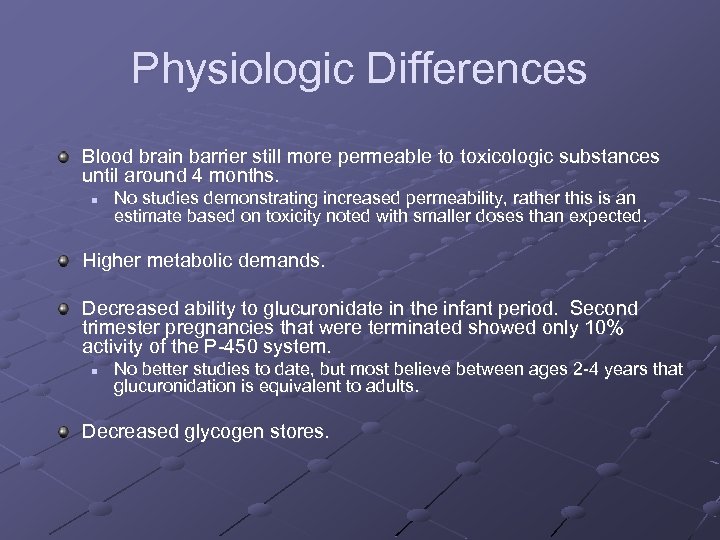 Physiologic Differences

Blood brain barrier still more permeable to toxicologic substances until around 4 months.

No studies demonstrating increased permeability, rather this is an estimate based on toxicity noted with smaller doses than expected.

Higher metabolic demands.

Decreased ability to glucuronidate in the infant period. Second trimester pregnancies that were terminated showed only 10% activity of the P-450 system.

No better studies to date, but most believe between ages 2-4 years that glucuronidation is equivalent to adults.

Decreased glycogen stores.